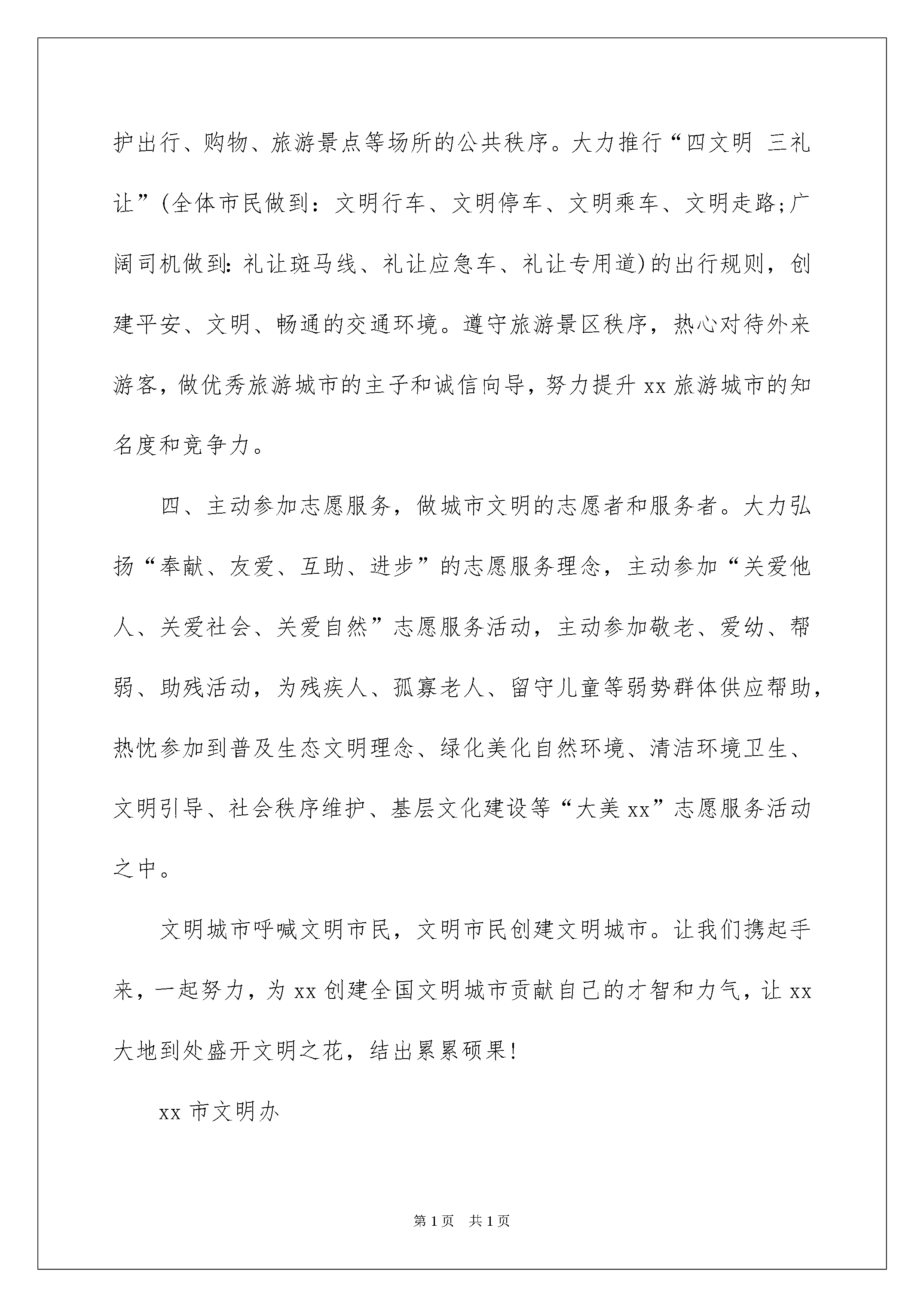 护出行、购物、旅游景点等场所的公共秩序。大力推行“四文明 三礼让”(全体市民做到：文明行车、文明停车、文明乘车、文明走路;广阔司机做到:礼让斑马线、礼让应急车、礼让专用道)的出行规则，创建平安、文明、畅通的交通环境。遵守旅游景区秩序，热心对待外来游客，做优秀旅游城市的主子和诚信向导，努力提升xx旅游城市的知名度和竞争力。

四、主动参加志愿服务，做城市文明的志愿者和服务者。大力弘扬“奉献、友爱、互助、进步”的志愿服务理念，主动参加“关爱他人、关爱社会、关爱自然”志愿服务活动，主动参加敬老、爱幼、帮弱、助残活动，为残疾人、孤寡老人、留守儿童等弱势群体供应帮助，热忱参加到普及生态文明理念、绿化美化自然环境、清洁环境卫生、文明引导、社会秩序维护、基层文化建设等“大美xx”志愿服务活动之中。

文明城市呼喊文明市民，文明市民创建文明城市。让我们携起手来，一起努力，为xx创建全国文明城市贡献自己的才智和力气，让xx大地到处盛开文明之花，结出累累硕果!

xx市文明办

第1页 共1页